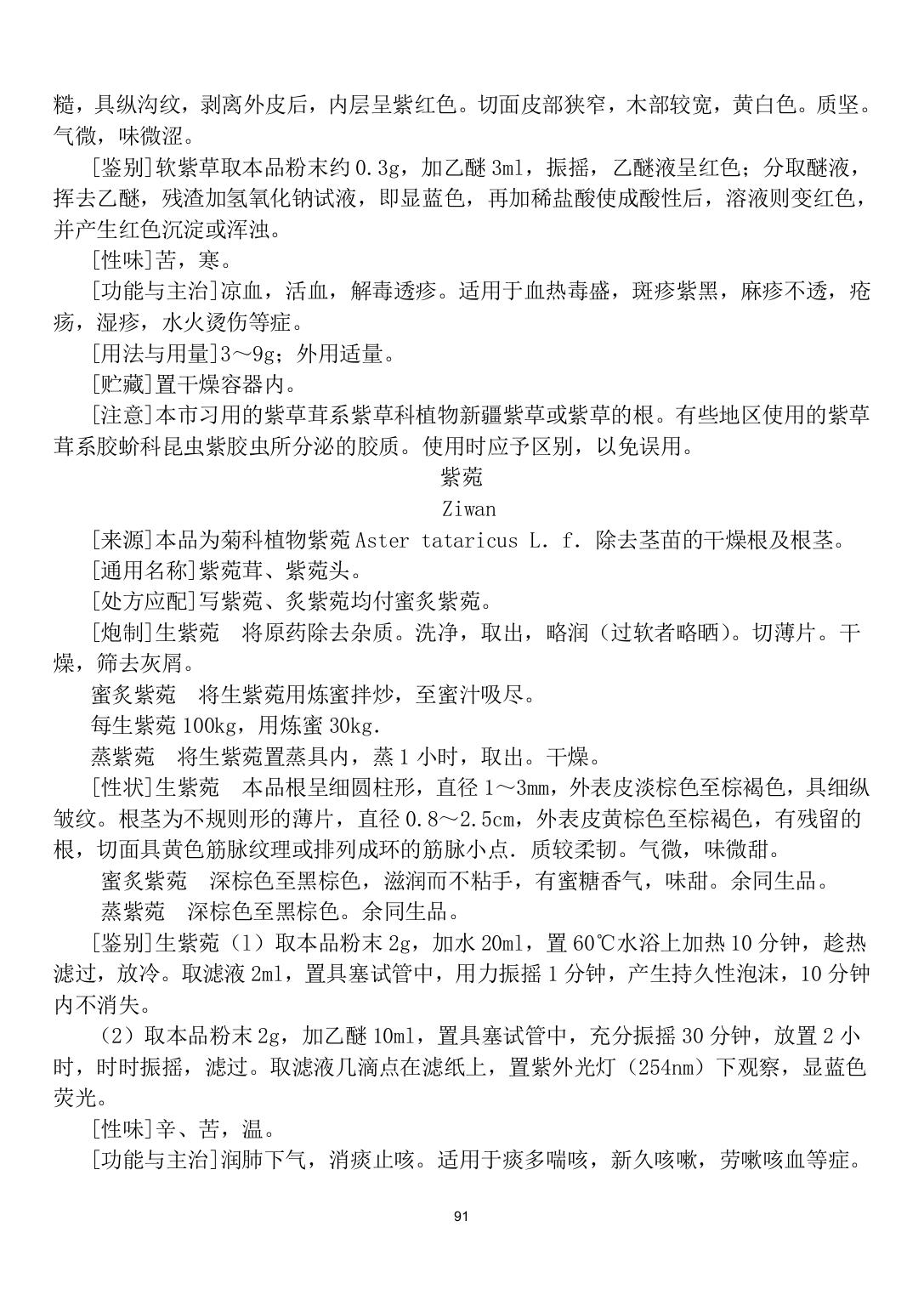 糙，具纵沟纹，剥离外皮后，内层呈紫红色。切面皮部狭窄，木部较宽，黄白色。质坚。气微，味微涩。

[鉴别]软紫草取本品粉末约 0.3g，加乙醚 3ml，振摇，乙醚液呈红色；分取醚液，挥去乙醚，残渣加氢氧化钠试液，即显蓝色，再加稀盐酸使成酸性后，溶液则变红色，并产生红色沉淀或浑浊。

[性味]苦，寒。

[功能与主治]凉血，活血，解毒透疹。适用于血热毒盛，斑疹紫黑，麻疹不透，疮疡，湿疹，水火烫伤等症。

[用法与用量]3～9g；外用适量。

[贮藏]置干燥容器内。

[注意]本市习用的紫草茸系紫草科植物新疆紫草或紫草的根。有些地区使用的紫草茸系胶蚧科昆虫紫胶虫所分泌的胶质。使用时应予区别，以免误用。

紫菀

Ziwan

[来源]本品为菊科植物紫菀 Aster tataricus L. f. 除去茎苗的干燥根及根茎。

[通用名称]紫菀茸、紫菀头。

[处方应配]写紫菀、炙紫菀均付蜜炙紫菀。

[炮制]生紫菀　将原药除去杂质。洗净，取出，略润（过软者略晒）。切薄片。干燥，筛去灰屑。

蜜炙紫菀　将生紫菀用炼蜜拌炒，至蜜汁吸尽。

每生紫菀 100kg，用炼蜜 30kg.

蒸紫菀　将生紫菀置蒸具内，蒸 1 小时，取出。干燥。

[性状]生紫菀　本品根呈细圆柱形，直径 1～3mm，外表皮淡棕色至棕褐色，具细纵皱纹。根茎为不规则形的薄片，直径 0.8～2.5cm，外表皮黄棕色至棕褐色，有残留的根，切面具黄色筋脉纹理或排列成环的筋脉小点. 质较柔韧。气微，味微甜。

蜜炙紫菀　深棕色至黑棕色，滋润而不粘手，有蜜糖香气，味甜。余同生品。

蒸紫菀　深棕色至黑棕色。余同生品。

[鉴别]生紫菀（1）取本品粉末 2g，加水 20ml，置 60℃水浴上加热 10 分钟，趁热滤过，放冷。取滤液 2ml，置具塞试管中，用力振摇 1 分钟，产生持久性泡沫，10 分钟内不消失。

（2）取本品粉末 2g，加乙醚 10ml，置具塞试管中，充分振摇 30 分钟，放置 2 小时，时时振摇，滤过。取滤液几滴点在滤纸上，置紫外光灯（254nm）下观察，显蓝色荧光。

[性味]辛、苦，温。

[功能与主治]润肺下气，消痰止咳。适用于痰多喘咳，新久咳嗽，劳嗽咳血等症。

91